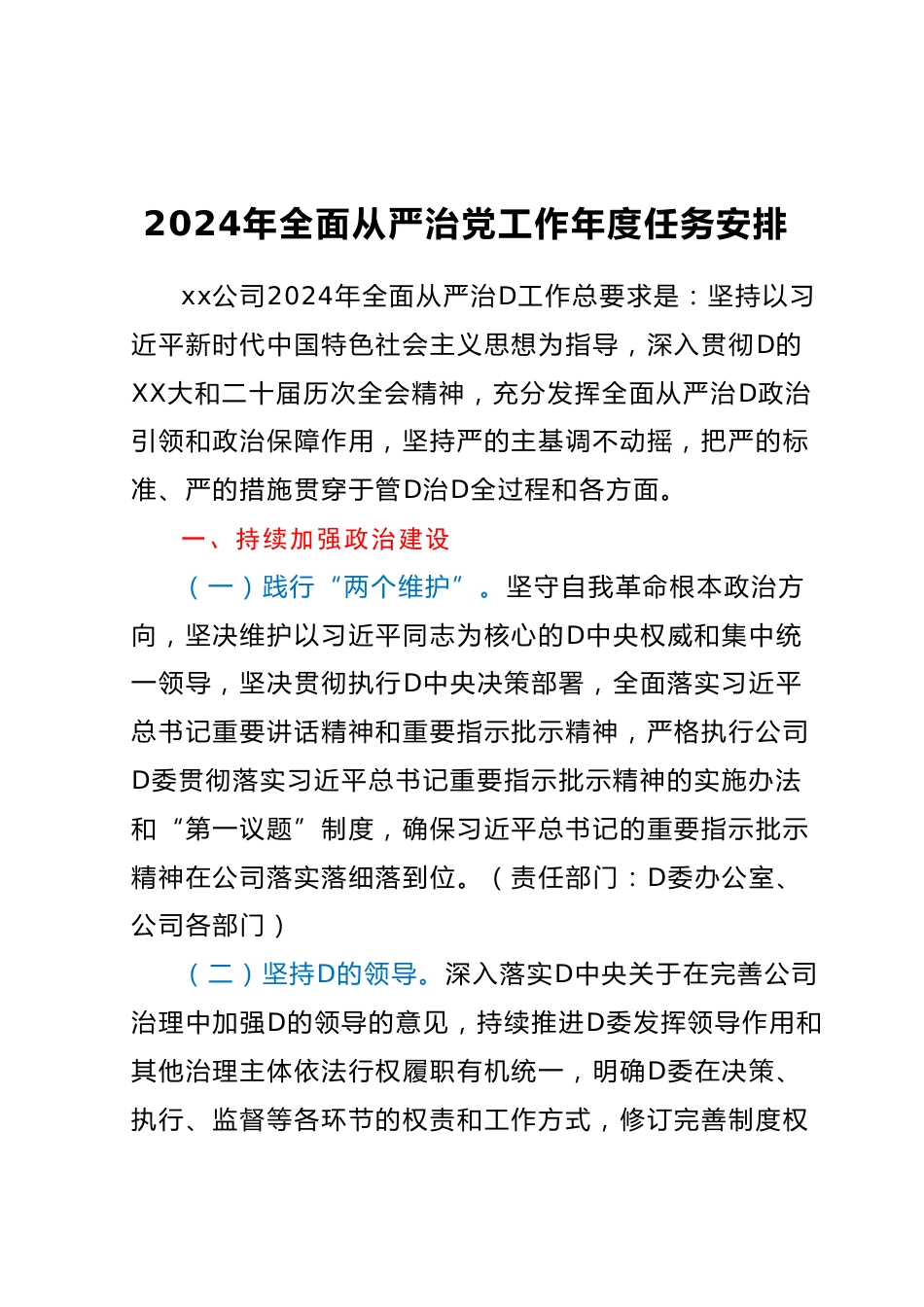 2024年全面从严治党工作年度任务安排

xx公司2024年全面从严治D工作总要求是：坚持以习近平新时代中国特色社会主义思想为指导，深入贯彻D的XX大和二十届历次全会精神，充分发挥全面从严治D政治引领和政治保障作用，坚持严的主基调不动摇，把严的标准、严的措施贯穿于管D治D全过程和各方面。

一、持续加强政治建设

（一）践行“两个维护”。坚守自我革命根本政治方向，坚决维护以习近平同志为核心的D中央权威和集中统一领导，坚决贯彻执行D中央决策部署，全面落实习近平总书记重要讲话精神和重要指示批示精神，严格执行公司D委贯彻落实习近平总书记重要指示批示精神的实施办法和“第一议题”制度，确保习近平总书记的重要指示批示精神在公司落实落细落到位。（责任部门：D委办公室、公司各部门）

（二）坚持D的领导。深入落实D中央关于在完善公司治理中加强D的领导的意见，持续推进D委发挥领导作用和其他治理主体依法行权履职有机统一，明确D委在决策、执行、监督等各环节的权责和工作方式，修订完善制度权